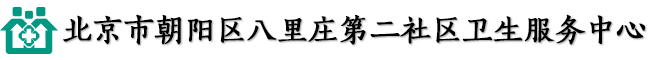 北京市朝阳区八里庄第二社区卫生服务中心